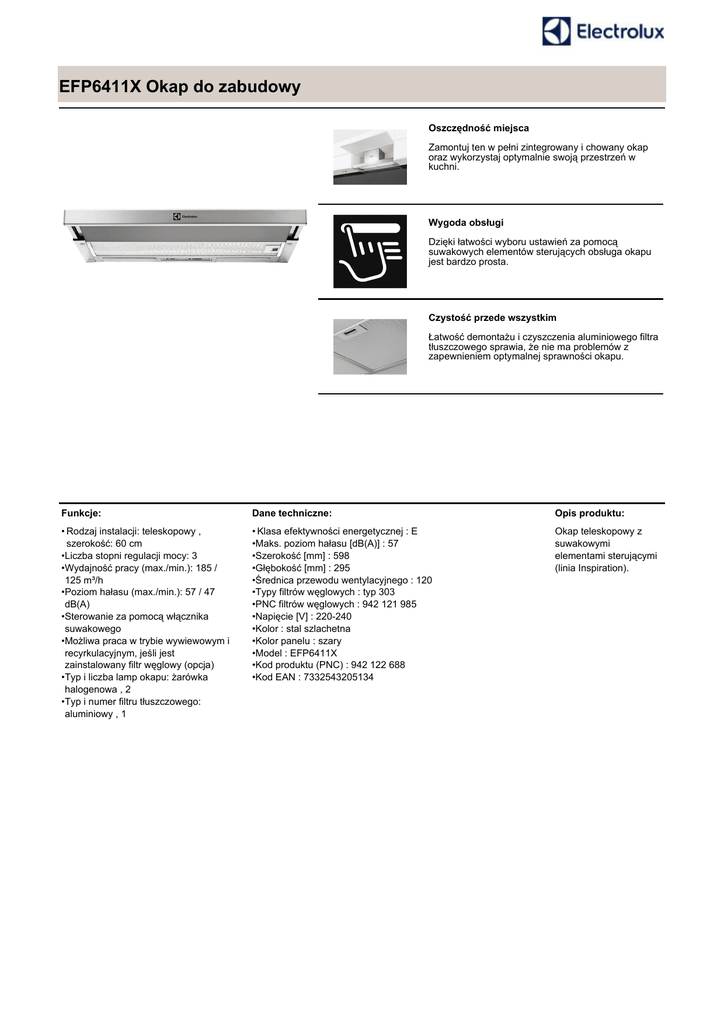 Electrolux

EFP6411X Okap do zabudowy

Electrolux

Oszczędność miejsca

Zamontuj ten w pełni zintegrowany i chowany okap oraz wykorzystaj optymalnie swoją przestrzeń w kuchni.

Wygoda obsługi

Dzięki łatwości wyboru ustawień za pomocą suwakowych elementów sterujących obsługa okapu jest bardzo prosta.

Czystość przede wszystkim

Łatwość demontażu i czyszczenia aluminiowego filtra tłuszczowego sprawia, że nie ma problemów z zapewnieniem optymalnej sprawności okapu.

Funkcje:

• Rodzaj instalacji: teleskopowy , szerokość: 60 cm
•Liczba stopni regulacji mocy: 3
•Wydajność pracy (max./min.): 185 / 125 m³/h
•Poziom hałasu (max./min.): 57 / 47 dB(A)
•Sterowanie za pomocą włącznika suwakowego
•Możliwa praca w trybie wywiewowym i recyrkulacyjnym, jeśli jest zainstalowany filtr węglowy (opcja)
•Typ i liczba lamp okapu: żarówka halogenowa , 2
•Typ i numer filtru tłuszczowego: aluminiowy , 1

Dane techniczne:

• Klasa efektywności energetycznej : E
•Maks. poziom hałasu [dB(A)] : 57
•Szerokość [mm] : 598
•Głębokość [mm] : 295
•Średnica przewodu wentylacyjnego : 120
•Typy filtrów węglowych : typ 303
•PNC filtrów węglowych : 942 121 985
•Napięcie [V] : 220-240
•Kolor : stal szlachetna
•Kolor panelu : szary
•Model : EFP6411X
•Kod produktu (PNC) : 942 122 688
•Kod EAN : 7332543205134

Opis produktu:

Okap teleskopowy z suwakowymi elementami sterującymi (linia Inspiration).